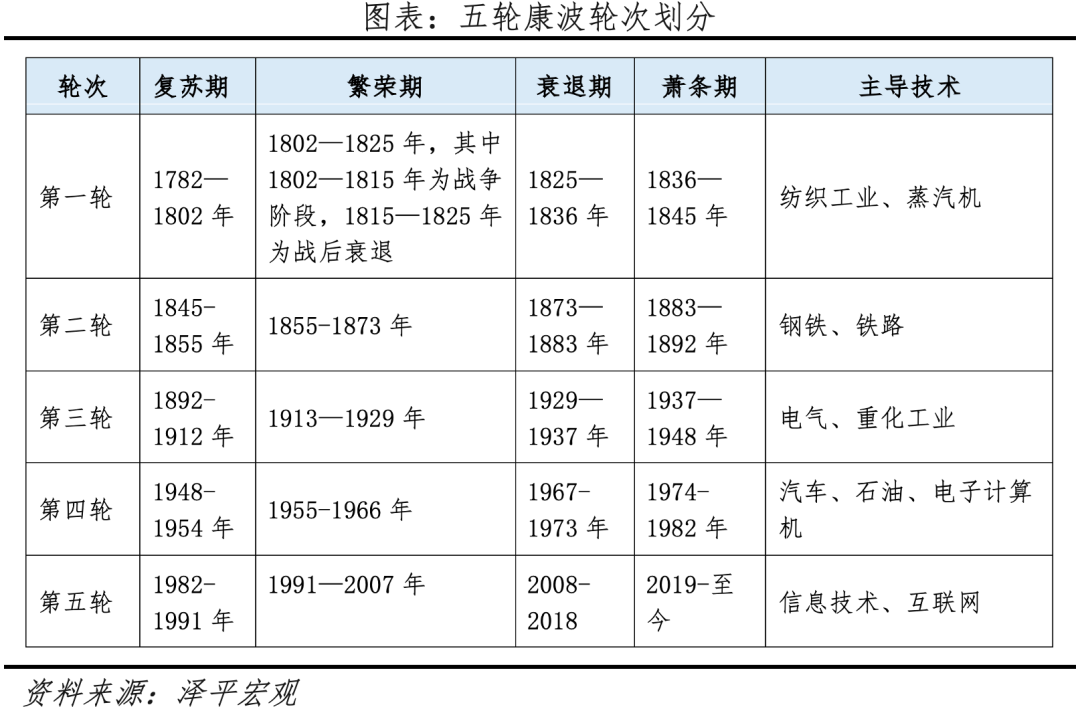 图表：五轮康波轮次划分

| 轮次 | 复苏期 | 繁荣期 | 衰退期 | 萧条期 | 主导技术 |
|---|---|---|---|---|---|
| 第一轮 | 1782—1802 年 | 1802—1825 年，其中 1802—1815 年为战争阶段，1815—1825 年为战后衰退 | 1825—1836 年 | 1836—1845 年 | 纺织工业、蒸汽机 |
| 第二轮 | 1845-1855 年 | 1855-1873 年 | 1873—1883 年 | 1883—1892 年 | 钢铁、铁路 |
| 第三轮 | 1892-1912 年 | 1913—1929 年 | 1929—1937 年 | 1937—1948 年 | 电气、重化工业 |
| 第四轮 | 1948-1954 年 | 1955-1966 年 | 1967-1973 年 | 1974-1982 年 | 汽车、石油、电子计算机 |
| 第五轮 | 1982-1991 年 | 1991—2007 年 | 2008-2018 | 2019-至今 | 信息技术、互联网 |

资料来源：泽平宏观